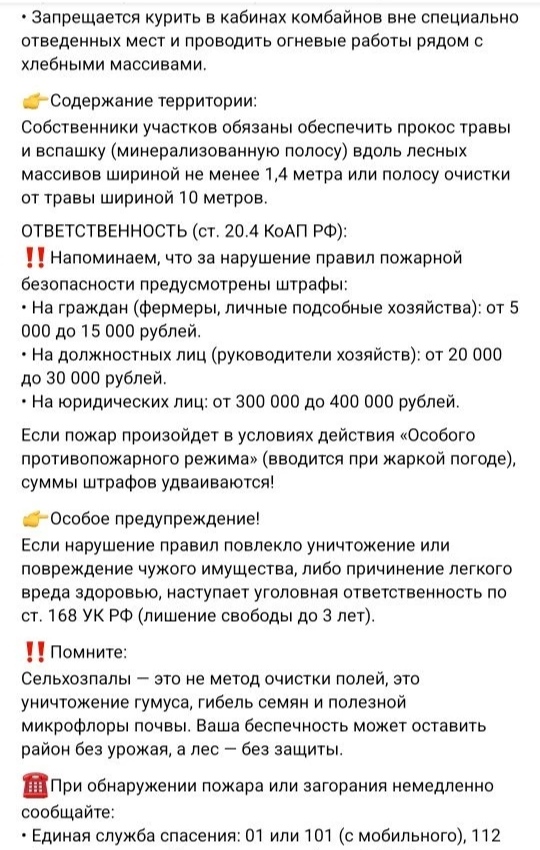 • Запрещается курить в кабинах комбайнов вне специально отведенных мест и проводить огневые работы рядом с хлебными массивами.

👉Содержание территории:
Собственники участков обязаны обеспечить прокос травы и вспашку (минерализованную полосу) вдоль лесных массивов шириной не менее 1,4 метра или полосу очистки от травы шириной 10 метров.

ОТВЕТСТВЕННОСТЬ (ст. 20.4 КоАП РФ):
‼️Напоминаем, что за нарушение правил пожарной безопасности предусмотрены штрафы:
• На граждан (фермеры, личные подсобные хозяйства): от 5 000 до 15 000 рублей.
• На должностных лиц (руководители хозяйств): от 20 000 до 30 000 рублей.
• На юридических лиц: от 300 000 до 400 000 рублей.

Если пожар произойдет в условиях действия «Особого противопожарного режима» (вводится при жаркой погоде), суммы штрафов удваиваются!

👉Особое предупреждение!
Если нарушение правил повлекло уничтожение или повреждение чужого имущества, либо причинение легкого вреда здоровью, наступает уголовная ответственность по ст. 168 УК РФ (лишение свободы до 3 лет).

‼️Помните:
Сельхозпалы — это не метод очистки полей, это уничтожение гумуса, гибель семян и полезной микрофлоры почвы. Ваша беспечность может оставить район без урожая, а лес — без защиты.

☎️При обнаружении пожара или загорания немедленно сообщайте:
• Единая служба спасения: 01 или 101 (с мобильного), 112